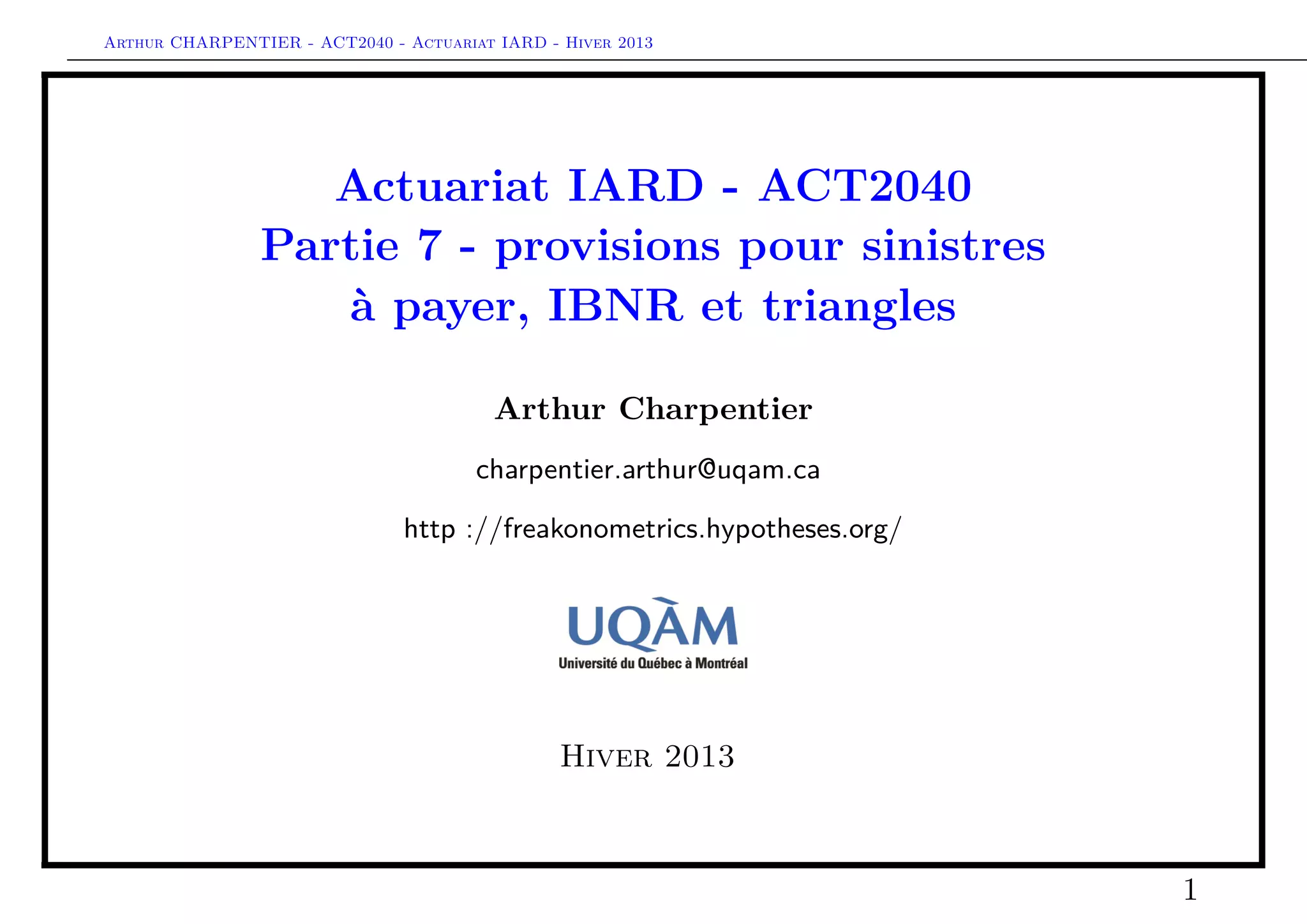 Arthur CHARPENTIER - ACT2040 - Actuariat IARD - Hiver 2013

Actuariat IARD - ACT2040
Partie 7 - provisions pour sinistres à payer, IBNR et triangles

Arthur Charpentier

charpentier.arthur@uqam.ca

http ://freakonometrics.hypotheses.org/

UQÀM
Université du Québec à Montréal

Hiver 2013

1